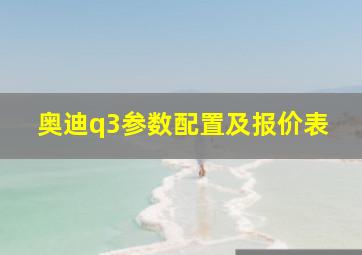 奥迪q3参数配置及报价表